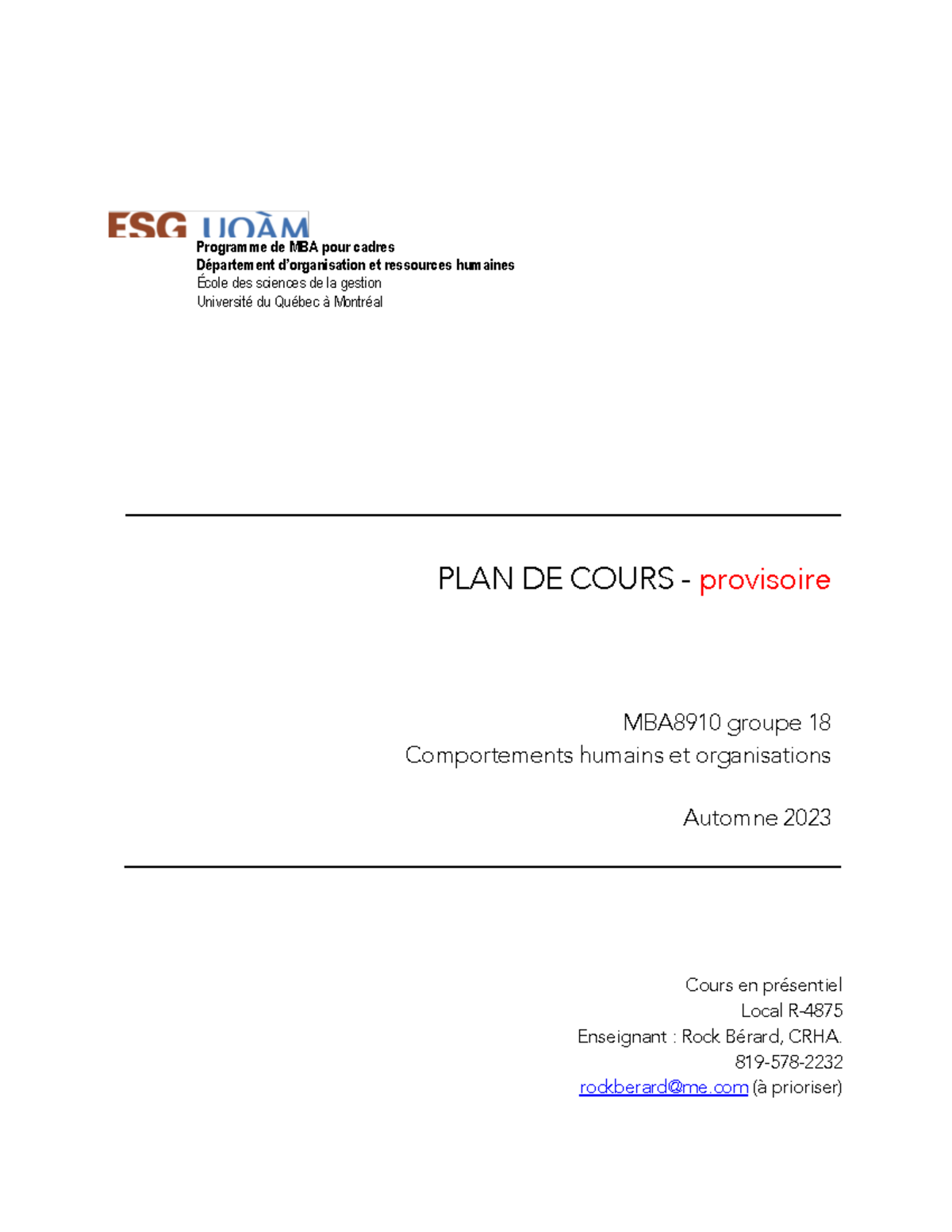 ESG UQÀM
Programme de MBA pour cadres
Département d'organisation et ressources humaines
École des sciences de la gestion
Université du Québec à Montréal

PLAN DE COURS - provisoire

MBA8910 groupe 18
Comportements humains et organisations

Automne 2023

Cours en présentiel
Local R-4875
Enseignant : Rock Bérard, CRHA.
819-578-2232
rockberard@me.com (à prioriser)